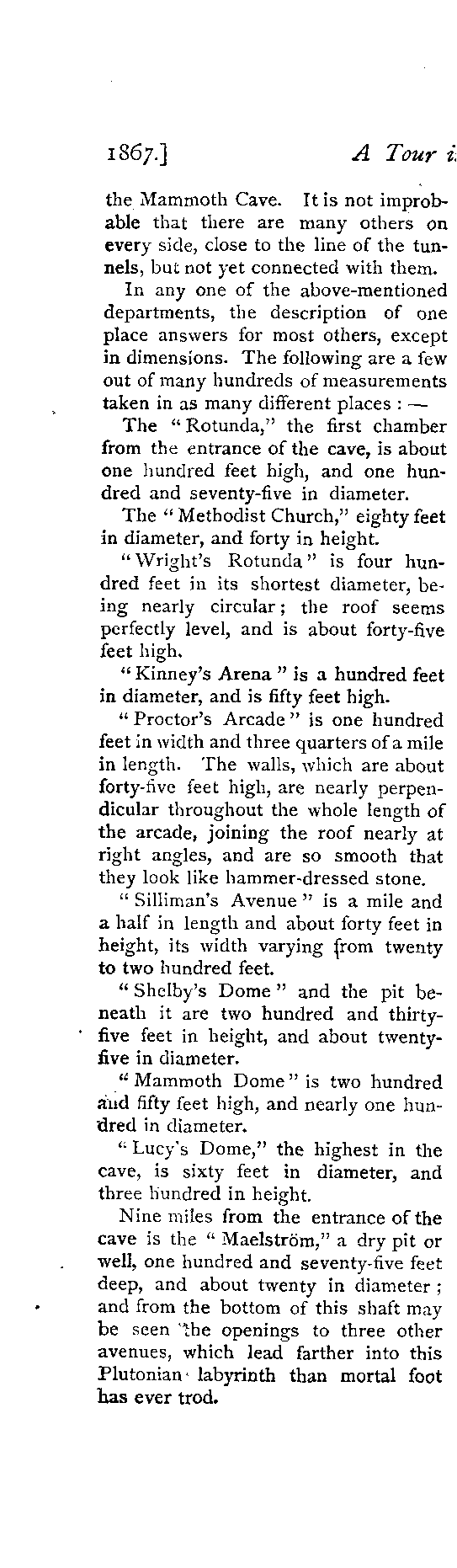 1867.] A Tour i

the Mammoth Cave. It is not improbable that there are many others on every side, close to the line of the tunnels, but not yet connected with them.

In any one of the above-mentioned departments, the description of one place answers for most others, except in dimensions. The following are a few out of many hundreds of measurements taken in as many different places : —

The "Rotunda," the first chamber from the entrance of the cave, is about one hundred feet high, and one hundred and seventy-five in diameter.

The "Methodist Church," eighty feet in diameter, and forty in height.

"Wright's Rotunda" is four hundred feet in its shortest diameter, being nearly circular; the roof seems perfectly level, and is about forty-five feet high.

"Kinney's Arena" is a hundred feet in diameter, and is fifty feet high.

"Proctor's Arcade" is one hundred feet in width and three quarters of a mile in length. The walls, which are about forty-five feet high, are nearly perpendicular throughout the whole length of the arcade, joining the roof nearly at right angles, and are so smooth that they look like hammer-dressed stone.

"Silliman's Avenue" is a mile and a half in length and about forty feet in height, its width varying from twenty to two hundred feet.

"Shelby's Dome" and the pit beneath it are two hundred and thirty-five feet in height, and about twenty-five in diameter.

"Mammoth Dome" is two hundred and fifty feet high, and nearly one hundred in diameter.

"Lucy's Dome," the highest in the cave, is sixty feet in diameter, and three hundred in height.

Nine miles from the entrance of the cave is the "Maelström," a dry pit or well, one hundred and seventy-five feet deep, and about twenty in diameter; and from the bottom of this shaft may be seen the openings to three other avenues, which lead farther into this Plutonian labyrinth than mortal foot has ever trod.